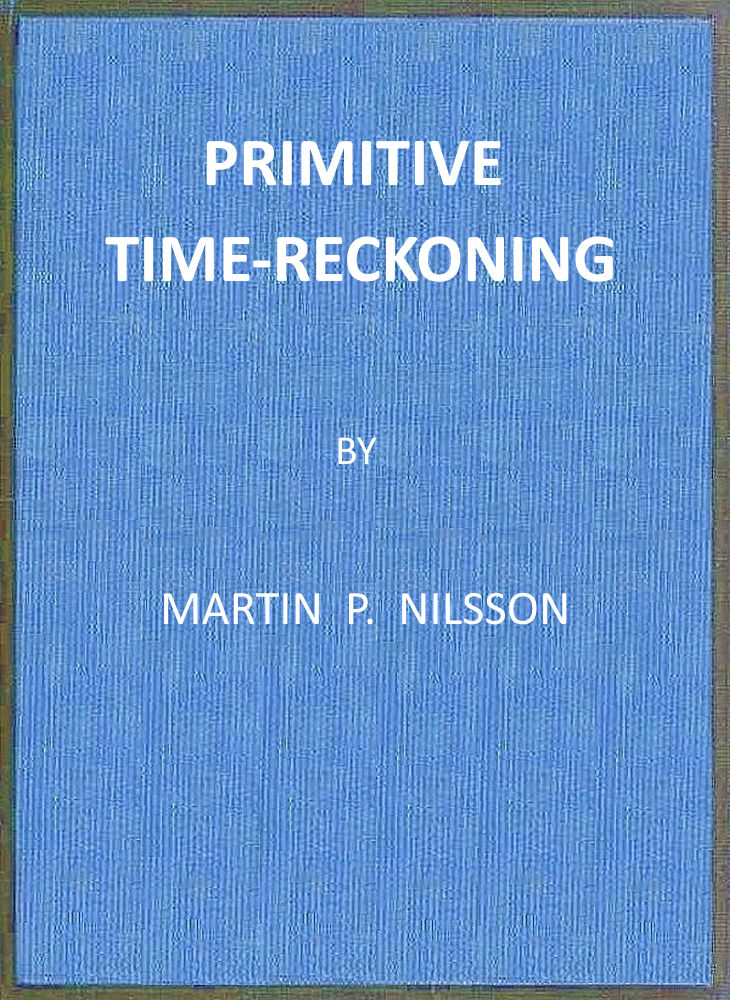 PRIMITIVE
TIME-RECKONING

BY

MARTIN P. NILSSON